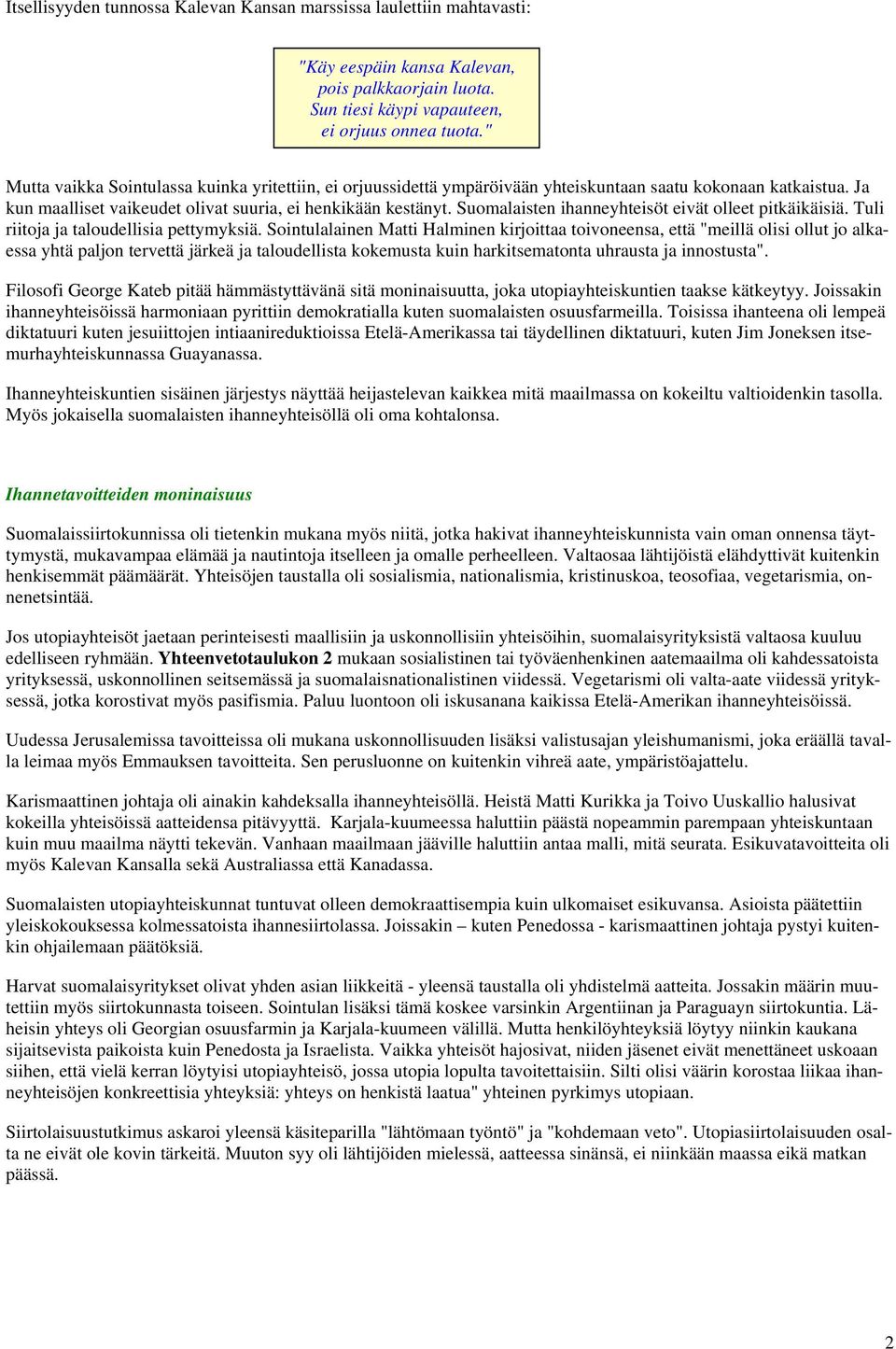 Itsellisyyden tunnossa Kalevan Kansan marssissa laulettiin mahtavasti:

"Käy eespäin kansa Kalevan,
pois palkkaorjain luota.
Sun tiesi käypi vapauteen,
ei orjuus onnea tuota."

Mutta vaikka Sointulassa kuinka yritettiin, ei orjuussidettä ympäröivään yhteiskuntaan saatu kokonaan katkaistua. Ja kun maalliset vaikeudet olivat suuria, ei henkikään kestänyt. Suomalaisten ihanneyhteisöt eivät olleet pitkäikäisiä. Tuli riitoja ja taloudellisia pettymyksiä. Sointulalainen Matti Halminen kirjoittaa toivoneensa, että "meillä olisi ollut jo alkaessa yhtä paljon tervettä järkeä ja taloudellista kokemusta kuin harkitsematonta uhrausta ja innostusta".

Filosofi George Kateb pitää hämmästyttävänä sitä moninaisuutta, joka utopiayhteiskuntien taakse kätkeytyy. Joissakin ihanneyhteisöissä harmoniaan pyrittiin demokratialla kuten suomalaisten osuusfarmeilla. Toisissa ihanteena oli lempeä diktatuuri kuten jesuiittojen intiaanireduktioissa Etelä-Amerikassa tai täydellinen diktatuuri, kuten Jim Joneksen itsemurhayhteiskunnassa Guayanassa.

Ihanneyhteiskuntien sisäinen järjestys näyttää heijastelevan kaikkea mitä maailmassa on kokeiltu valtioidenkin tasolla. Myös jokaisella suomalaisten ihanneyhteisöllä oli oma kohtalonsa.

Ihannetavoitteiden moninaisuus

Suomalaissiirtokunnissa oli tietenkin mukana myös niitä, jotka hakivat ihanneyhteiskunnista vain oman onnensa täyttymystä, mukavampaa elämää ja nautintoja itselleen ja omalle perheelleen. Valtaosaa lähtijöistä elähdyttivät kuitenkin henkisemmät päämäärät. Yhteisöjen taustalla oli sosialismia, nationalismia, kristinuskoa, teosofiaa, vegetarismia, onnenetsintää.

Jos utopiayhteisöt jaetaan perinteisesti maallisiin ja uskonnollisiin yhteisöihin, suomalaisyrityksistä valtaosa kuuluu edelliseen ryhmään. Yhteenvetotaulukon 2 mukaan sosialistinen tai työväenhenkinen aatemaailma oli kahdessatoista yrityksessä, uskonnollinen seitsemässä ja suomalaisnationalistinen viidessä. Vegetarismi oli valta-aate viidessä yrityksessä, jotka korostivat myös pasifismia. Paluu luontoon oli iskusanana kaikissa Etelä-Amerikan ihanneyhteisöissä.

Uudessa Jerusalemissa tavoitteissa oli mukana uskonnollisuuden lisäksi valistusajan yleishumanismi, joka eräällä tavalla leimaa myös Emmauksen tavoitteita. Sen perusluonne on kuitenkin vihreä aate, ympäristöajattelu.

Karismaattinen johtaja oli ainakin kahdeksalla ihanneyhteisöllä. Heistä Matti Kurikka ja Toivo Uuskallio halusivat kokeilla yhteisöissä aatteidensa pitävyyttä. Karjala-kuumeessa haluttiin päästä nopeammin parempaan yhteiskuntaan kuin muu maailma näytti tekevän. Vanhaan maailmaan jääville haluttiin antaa malli, mitä seurata. Esikuvatavoitteita oli myös Kalevan Kansalla sekä Australiassa että Kanadassa.

Suomalaisten utopiayhteiskunnat tuntuvat olleen demokraattisempia kuin ulkomaiset esikuvansa. Asioista päätettiin yleiskokouksessa kolmessatoista ihannesiirtolassa. Joissakin – kuten Penedossa - karismaattinen johtaja pystyi kuitenkin ohjailemaan päätöksiä.

Harvat suomalaisyritykset olivat yhden asian liikkeitä - yleensä taustalla oli yhdistelmä aatteita. Jossakin määrin muutettiin myös siirtokunnasta toiseen. Sointulan lisäksi tämä koskee varsinkin Argentiinan ja Paraguayn siirtokuntia. Läheisin yhteys oli Georgian osuusfarmin ja Karjala-kuumeen välillä. Mutta henkilöyhteyksiä löytyy niinkin kaukana sijaitsevista paikoista kuin Penedosta ja Israelista. Vaikka yhteisöt hajosivat, niiden jäsenet eivät menettäneet uskoaan siihen, että vielä kerran löytyisi utopiayhteisö, jossa utopia lopulta tavoitettaisiin. Silti olisi väärin korostaa liikaa ihanneyhteisöjen konkreettisia yhteyksiä: yhteys on henkistä laatua" yhteinen pyrkimys utopiaan.

Siirtolaisuustutkimus askaroi yleensä käsiteparilla "lähtömaan työntö" ja "kohdemaan veto". Utopiasiirtolaisuuden osalta ne eivät ole kovin tärkeitä. Muuton syy oli lähtijöiden mielessä, aatteessa sinänsä, ei niinkään maassa eikä matkan päässä.

2